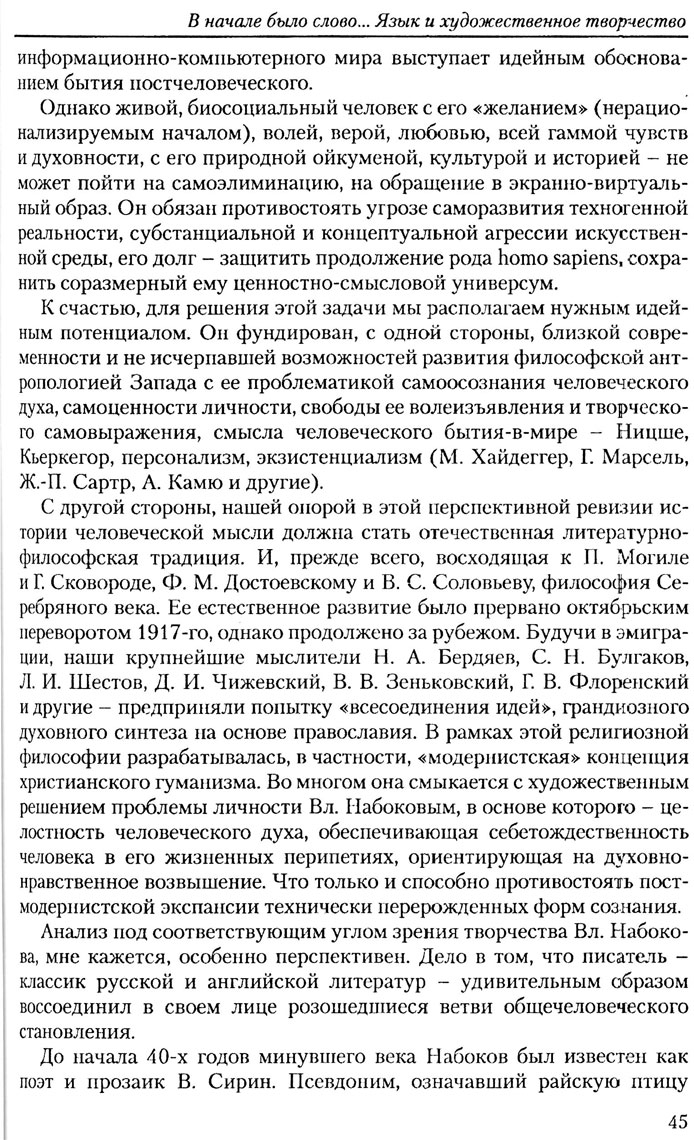 В начале было слово... Язык и художественное творчество

информационно-компьютерного мира выступает идейным обоснованием бытия постчеловеческого.

Однако живой, биосоциальный человек с его «желанием» (нерационализируемым началом), волей, верой, любовью, всей гаммой чувств и духовности, с его природной ойкуменой, культурой и историей – не может пойти на самоэлиминацию, на обращение в экранно-виртуальный образ. Он обязан противостоять угрозе саморазвития техногенной реальности, субстанциальной и концептуальной агрессии искусственной среды, его долг – защитить продолжение рода homo sapiens, сохранить соразмерный ему ценностно-смысловой универсум.

К счастью, для решения этой задачи мы располагаем нужным идейным потенциалом. Он фундирован, с одной стороны, близкой современности и не исчерпавшей возможностей развития философской антропологией Запада с ее проблематикой самоосознания человеческого духа, самоценности личности, свободы ее волеизъявления и творческого самовыражения, смысла человеческого бытия-в-мире – Ницше, Кьеркегор, персонализм, экзистенциализм (М. Хайдеггер, Г. Марсель, Ж.-П. Сартр, А. Камю и другие).

С другой стороны, нашей опорой в этой перспективной ревизии истории человеческой мысли должна стать отечественная литературно-философская традиция. И, прежде всего, восходящая к П. Могиле и Г. Сковороде, Ф. М. Достоевскому и В. С. Соловьеву, философия Серебряного века. Ее естественное развитие было прервано октябрьским переворотом 1917-го, однако продолжено за рубежом. Будучи в эмиграции, наши крупнейшие мыслители Н. А. Бердяев, С. Н. Булгаков, Л. И. Шестов, Д. И. Чижевский, В. В. Зеньковский, Г. В. Флоренский и другие – предприняли попытку «всесоединения идей», грандиозного духовного синтеза на основе православия. В рамках этой религиозной философии разрабатывалась, в частности, «модернистская» концепция христианского гуманизма. Во многом она смыкается с художественным решением проблемы личности Вл. Набоковым, в основе которого – целостность человеческого духа, обеспечивающая себетождественность человека в его жизненных перипетиях, ориентирующая на духовно-нравственное возвышение. Что только и способно противостоять постмодернистской экспансии технически перерожденных форм сознания.

Анализ под соответствующим углом зрения творчества Вл. Набокова, мне кажется, особенно перспективен. Дело в том, что писатель – классик русской и английской литератур – удивительным образом воссоединил в своем лице розошедшиеся ветви общечеловеческого становления.

До начала 40-х годов минувшего века Набоков был известен как поэт и прозаик В. Сирин. Псевдоним, означавший райскую птицу

45